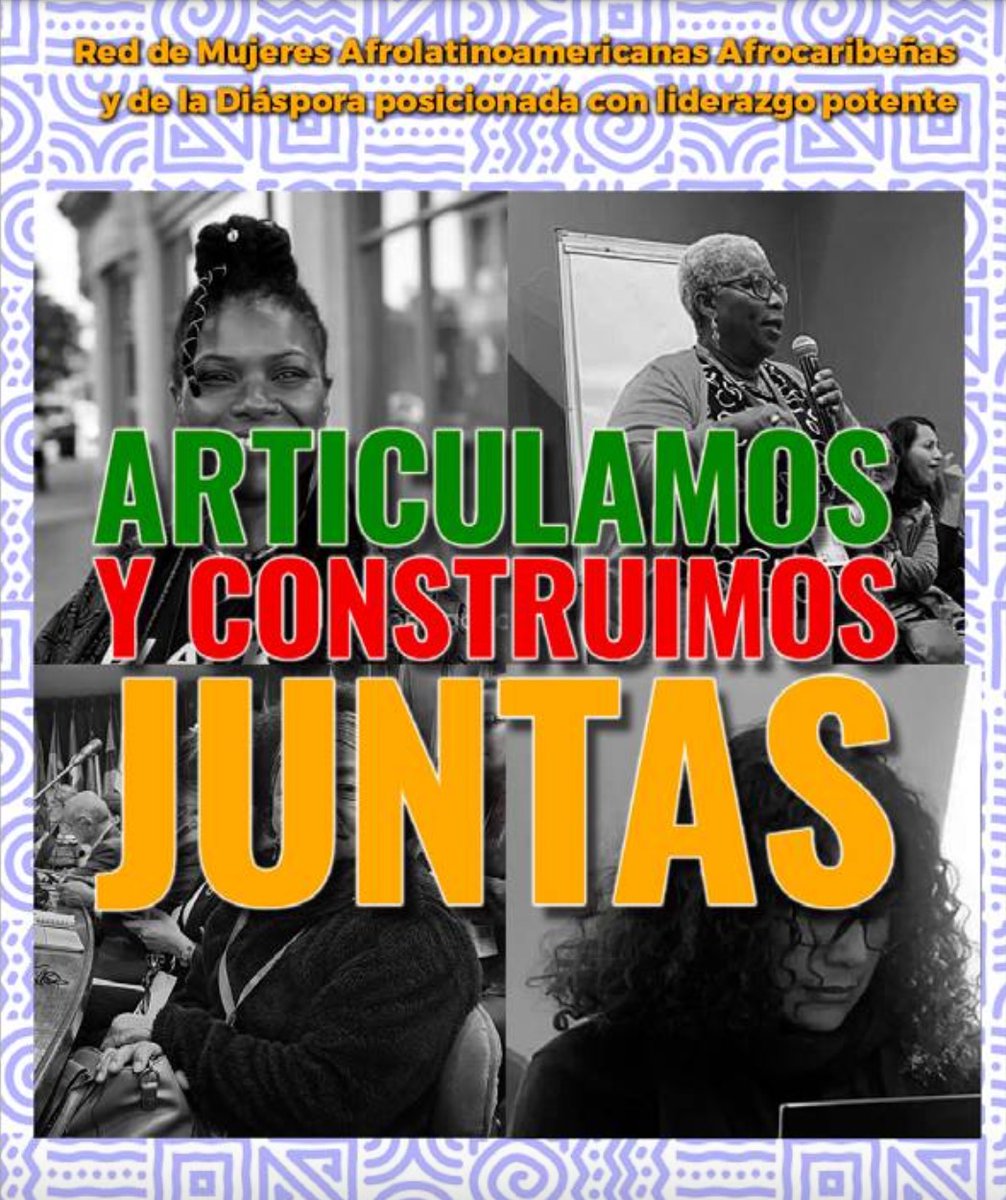 Red de Mujeres Afrolatinoamericanas Afrocaribeñas y de la Diáspora posicionada con liderazgo potente

ARTICULAMOS
Y CONSTRUIMOS
JUNTAS